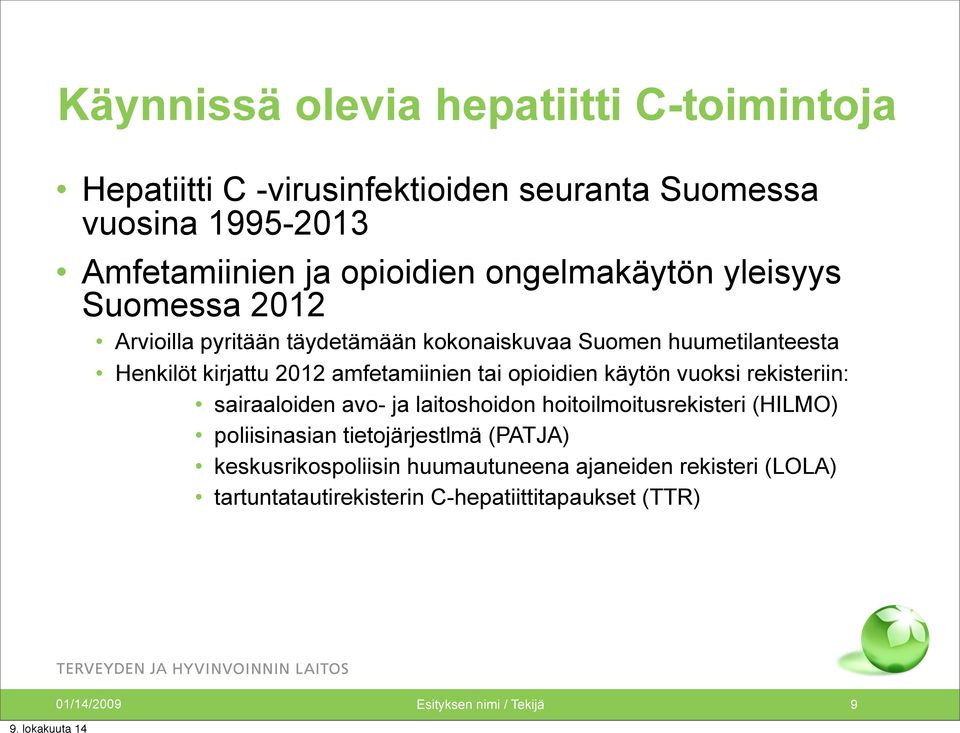 Käynnissä olevia hepatiitti C-toimintoja

• Hepatiitti C -virusinfektioiden seuranta Suomessa vuosina 1995-2013

• Amfetamiinien ja opioidien ongelmakäytön yleisyys Suomessa 2012

• Arvioilla pyritään täydetämään kokonaiskuvaa Suomen huumetilanteesta

• Henkilöt kirjattu 2012 amfetamiinien tai opioidien käytön vuoksi rekisteriin:

• sairaaloiden avo- ja laitoshoidon hoitoilmoitusrekisteri (HILMO)

• poliisinasian tietojärjestlmä (PATJA)

• keskusrikospoliisin huumautuneena ajaneiden rekisteri (LOLA)

• tartuntatautirekisterin C-hepatiittitapaukset (TTR)

TERVEYDEN JA HYVINVOINNIN LAITOS

01/14/2009

Esityksen nimi / Tekijä

9

9. lokakuuta 14